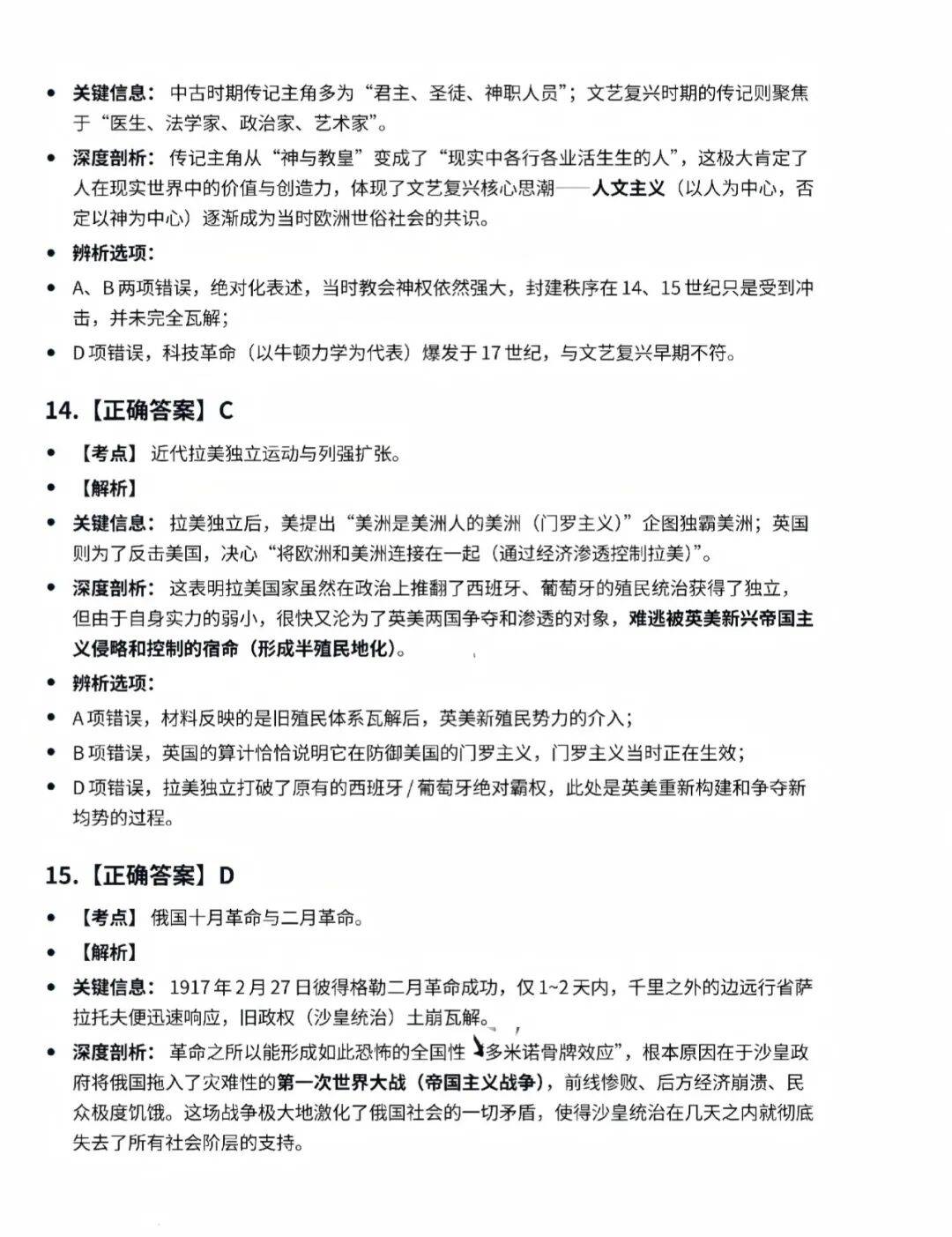 • 关键信息：中古时期传记主角多为“君主、圣徒、神职人员”；文艺复兴时期的传记则聚焦于“医生、法学家、政治家、艺术家”。

• 深度剖析：传记主角从“神与教皇”变成了“现实中各行各业活生生的人”，这极大肯定了人在现实世界中的价值与创造力，体现了文艺复兴核心思潮——人文主义（以人为中心，否定以神为中心）逐渐成为当时欧洲世俗社会的共识。

• 辨析选项：

• A、B 两项错误，绝对化表述，当时教会神权依然强大，封建秩序在 14、15 世纪只是受到冲击，并未完全瓦解；

• D 项错误，科技革命（以牛顿力学为代表）爆发于 17 世纪，与文艺复兴早期不符。

14.【正确答案】C

• 【考点】近代拉美独立运动与列强扩张。

• 【解析】

• 关键信息：拉美独立后，美提出“美洲是美洲人的美洲（门罗主义）”企图独霸美洲；英国则为了反击美国，决心“将欧洲和美洲连接在一起（通过经济渗透控制拉美）”。

• 深度剖析：这表明拉美国家虽然在政治上推翻了西班牙、葡萄牙的殖民统治获得了独立，但由于自身实力的弱小，很快又沦为了英美两国争夺和渗透的对象，难逃被英美新兴帝国主义侵略和控制的宿命（形成半殖民地化）。

• 辨析选项：

• A 项错误，材料反映的是旧殖民体系瓦解后，英美新殖民势力的介入；

• B 项错误，英国的算计恰恰说明它在防御美国的门罗主义，门罗主义当时正在生效；

• D 项错误，拉美独立打破了原有的西班牙 / 葡萄牙绝对霸权，此处是英美重新构建和争夺新均势的过程。

15.【正确答案】D

• 【考点】俄国十月革命与二月革命。

• 【解析】

• 关键信息：1917 年 2 月 27 日彼得格勒二月革命成功，仅 1~2 天内，千里之外的边远行省萨拉托夫便迅速响应，旧政权（沙皇统治）土崩瓦解。

• 深度剖析：革命之所以能形成如此恐怖的全国性“多米诺骨牌效应”，根本原因在于沙皇政府将俄国拖入了灾难性的第一次世界大战（帝国主义战争），前线惨败、后方经济崩溃、民众极度饥饿。这场战争极大地激化了俄国社会的一切矛盾，使得沙皇统治在几天之内就彻底失去了所有社会阶层的支持。